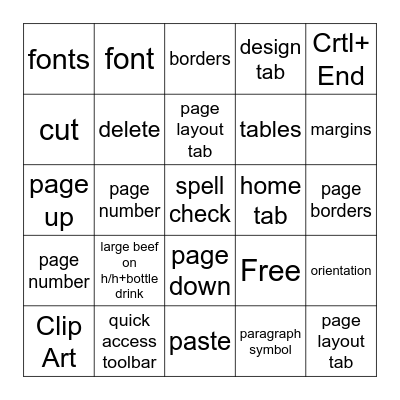 | fonts | font | borders | design tab | Crtl+ End |
|---|---|---|---|---|
| cut | delete | page layout tab | tables | margins |
| page up | page number | spell check | home tab | page borders |
| page number | large beef on h/h+bottle drink | page down | Free | orientation |
| Clip Art | quick access toolbar | paste | paragraph symbol | page layout tab |